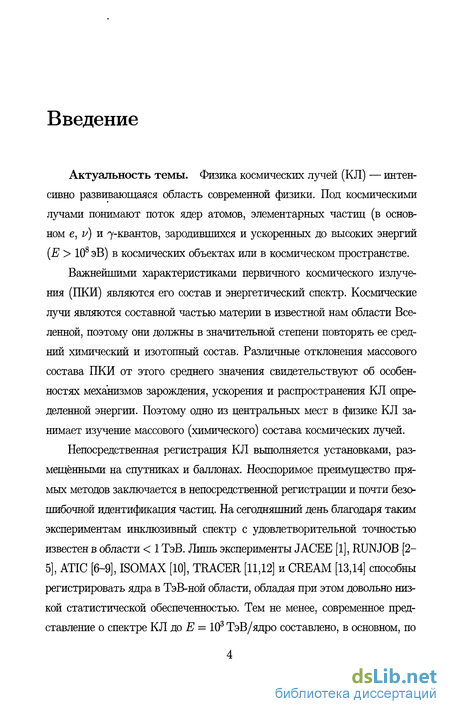 Введение

**Актуальность темы.** Физика космических лучей (КЛ) — интенсивно развивающаяся область современной физики. Под космическими лучами понимают поток ядер атомов, элементарных частиц (в основном $e$, $\nu$) и $\gamma$-квантов, зародившихся и ускоренных до высоких энергий ($E > 10^8$ эВ) в космических объектах или в космическом пространстве.

Важнейшими характеристиками первичного космического излучения (ПКИ) являются его состав и энергетический спектр. Космические лучи являются составной частью материи в известной нам области Вселенной, поэтому они должны в значительной степени повторять ее средний химический и изотопный состав. Различные отклонения массового состава ПКИ от этого среднего значения свидетельствуют об особенностях механизмов зарождения, ускорения и распространения КЛ определенной энергии. Поэтому одно из центральных мест в физике КЛ занимает изучение массового (химического) состава космических лучей.

Непосредственная регистрация КЛ выполняется установками, размещёнными на спутниках и баллонах. Неоспоримое преимущество прямых методов заключается в непосредственной регистрации и почти безошибочной идентификация частиц. На сегодняшний день благодаря таким экспериментам инклюзивный спектр с удовлетворительной точностью известен в области < 1 ТэВ. Лишь эксперименты JACEE [1], RUNJOB [2–5], ATIC [6–9], ISOMAX [10], TRACER [11,12] и CREAM [13,14] способны регистрировать ядра в ТэВ-ной области, обладая при этом довольно низкой статистической обеспеченностью. Тем не менее, современное представление о спектре КЛ до $E = 10^3$ ТэВ/ядро составлено, в основном, по

4

dsLib.net
библиотека диссертаций